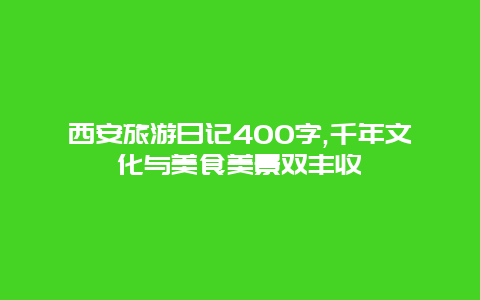 西安旅游日记400字,千年文化与美食美景双丰收